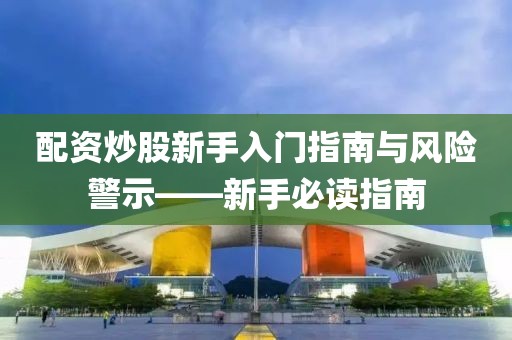 配资炒股新手入门指南与风险警示——新手必读指南